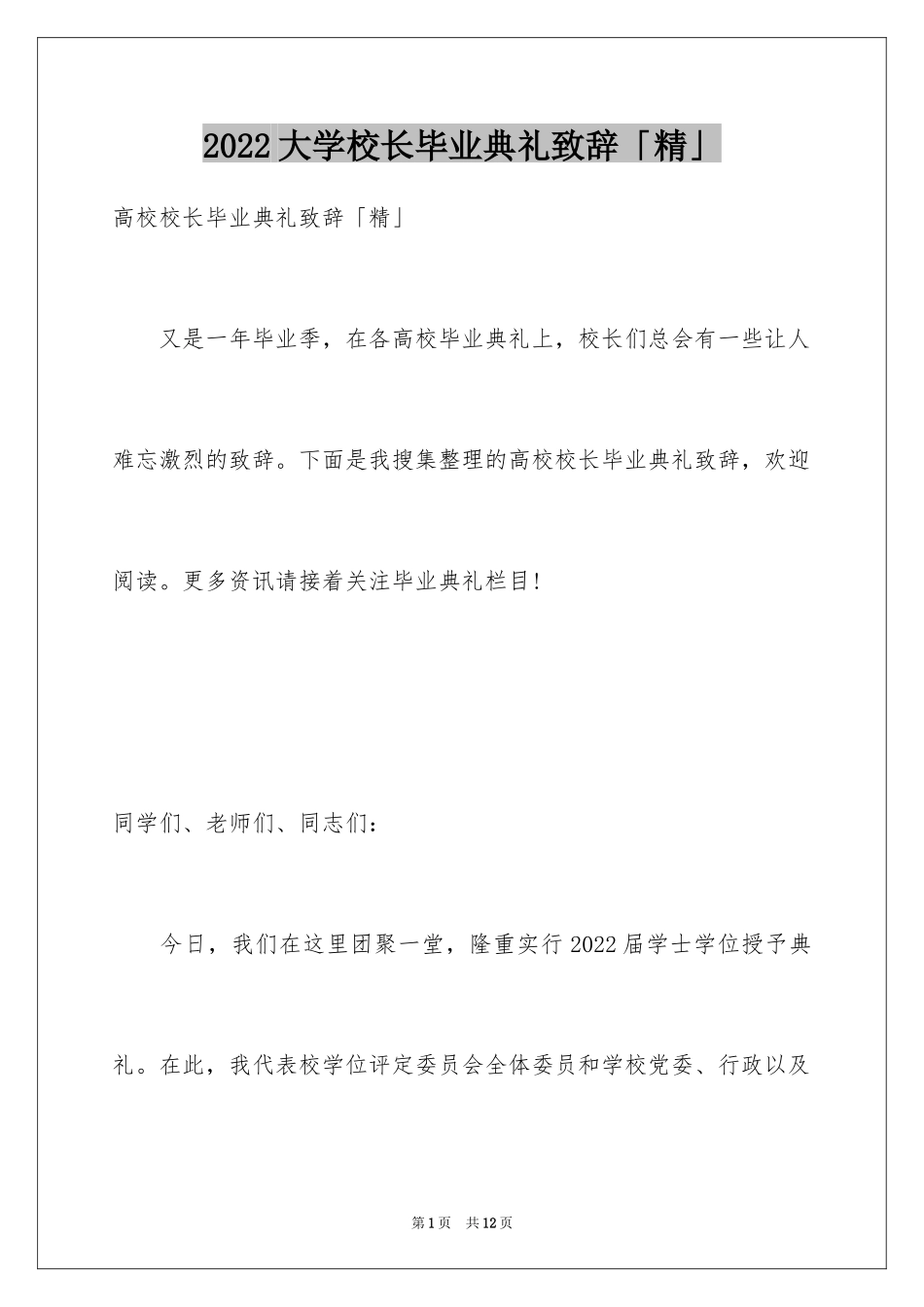 2022大学校长毕业典礼致辞「精」

高校校长毕业典礼致辞「精」

又是一年毕业季，在各高校毕业典礼上，校长们总会有一些让人难忘激烈的致辞。下面是我搜集整理的高校校长毕业典礼致辞，欢迎阅读。更多资讯请接着关注毕业典礼栏目!

同学们、老师们、同志们：

今日，我们在这里团聚一堂，隆重实行2022届学士学位授予典礼。在此，我代表校学位评定委员会全体委员和学校党委、行政以及

第1页 共12页